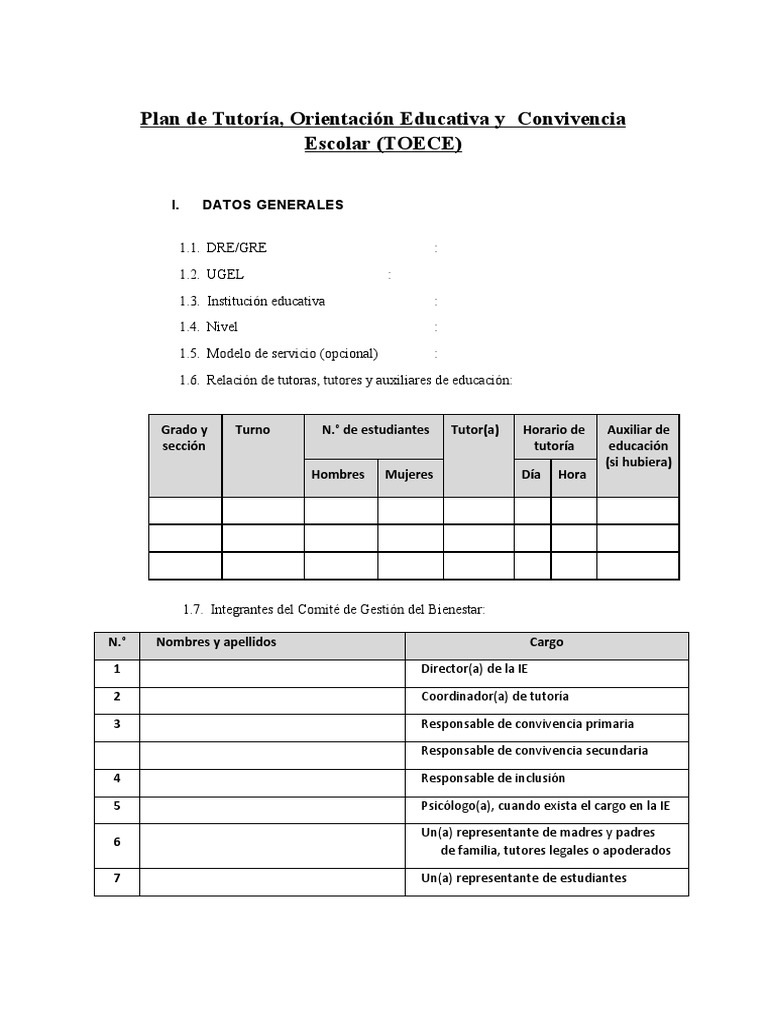 Plan de Tutoría, Orientación Educativa y Convivencia Escolar (TOECE)

I. DATOS GENERALES

1.1. DRE/GRE :

1.2. UGEL :

1.3. Institución educativa :

1.4. Nivel :

1.5. Modelo de servicio (opcional) :

1.6. Relación de tutoras, tutores y auxiliares de educación:

| Grado y sección | Turno | N.° de estudiantes | | Tutor(a) | Horario de tutoría | | Auxiliar de educación (si hubiera) |
|---|---|---|---|---|---|---|---|
| | | Hombres | Mujeres | | Día | Hora | |
| | | | | | | | |
| | | | | | | | |
| | | | | | | | |

1.7. Integrantes del Comité de Gestión del Bienestar:

| N.° | Nombres y apellidos | Cargo |
|---|---|---|
| 1 | | Director(a) de la IE |
| 2 | | Coordinador(a) de tutoría |
| 3 | | Responsable de convivencia primaria |
| | | Responsable de convivencia secundaria |
| 4 | | Responsable de inclusión |
| 5 | | Psicólogo(a), cuando exista el cargo en la IE |
| 6 | | Un(a) representante de madres y padres de familia, tutores legales o apoderados |
| 7 | | Un(a) representante de estudiantes |